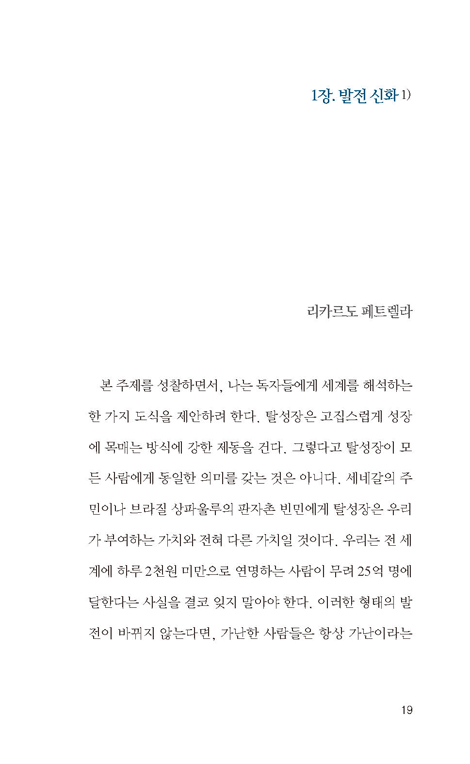 1장. 발전 신화 1)

리카르도 페트렐라

본 주제를 성찰하면서, 나는 독자들에게 세계를 해석하는 한 가지 도식을 제안하려 한다. 탈성장은 고집스럽게 성장에 목매는 방식에 강한 제동을 건다. 그렇다고 탈성장이 모든 사람에게 동일한 의미를 갖는 것은 아니다. 세네갈의 주민이나 브라질 상파울루의 판자촌 빈민에게 탈성장은 우리가 부여하는 가치와 전혀 다른 가치일 것이다. 우리는 전 세계에 하루 2천원 미만으로 연명하는 사람이 무려 25억 명에 달한다는 사실을 결코 잊지 말아야 한다. 이러한 형태의 발전이 바뀌지 않는다면, 가난한 사람들은 항상 가난이라는

19